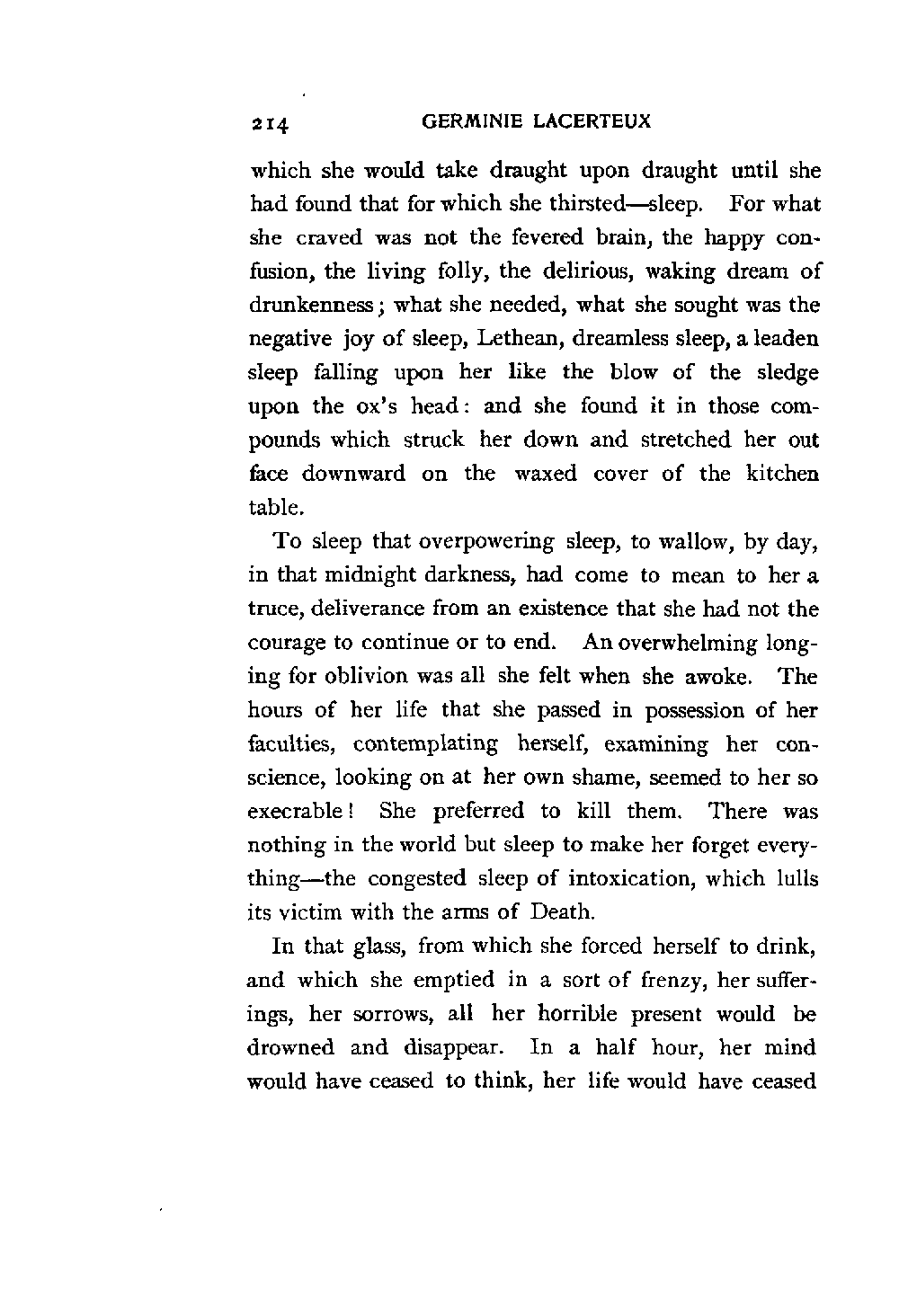 214 GERMINIE LACERTEUX

which she would take draught upon draught until she had found that for which she thirsted—sleep. For what she craved was not the fevered brain, the happy confusion, the living folly, the delirious, waking dream of drunkenness; what she needed, what she sought was the negative joy of sleep, Lethean, dreamless sleep, a leaden sleep falling upon her like the blow of the sledge upon the ox's head: and she found it in those compounds which struck her down and stretched her out face downward on the waxed cover of the kitchen table.

To sleep that overpowering sleep, to wallow, by day, in that midnight darkness, had come to mean to her a truce, deliverance from an existence that she had not the courage to continue or to end. An overwhelming longing for oblivion was all she felt when she awoke. The hours of her life that she passed in possession of her faculties, contemplating herself, examining her conscience, looking on at her own shame, seemed to her so execrable! She preferred to kill them. There was nothing in the world but sleep to make her forget everything—the congested sleep of intoxication, which lulls its victim with the arms of Death.

In that glass, from which she forced herself to drink, and which she emptied in a sort of frenzy, her sufferings, her sorrows, all her horrible present would be drowned and disappear. In a half hour, her mind would have ceased to think, her life would have ceased